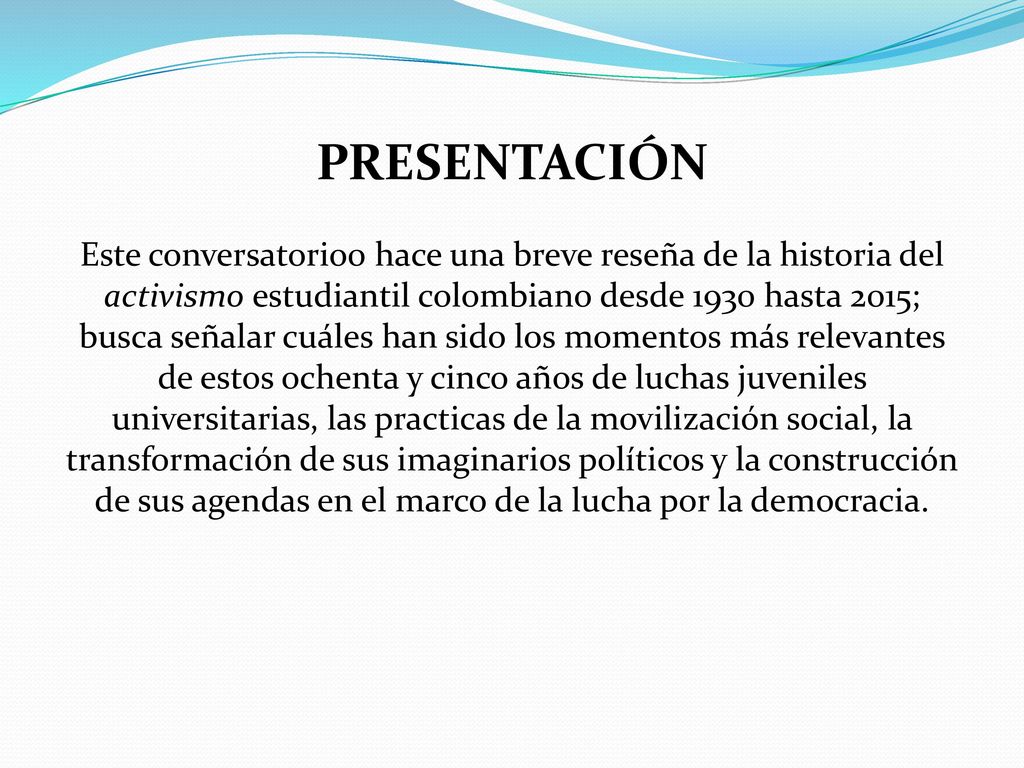 PRESENTACIÓN

Este conversatorioo hace una breve reseña de la historia del activismo estudiantil colombiano desde 1930 hasta 2015; busca señalar cuáles han sido los momentos más relevantes de estos ochenta y cinco años de luchas juveniles universitarias, las practicas de la movilización social, la transformación de sus imaginarios políticos y la construcción de sus agendas en el marco de la lucha por la democracia.